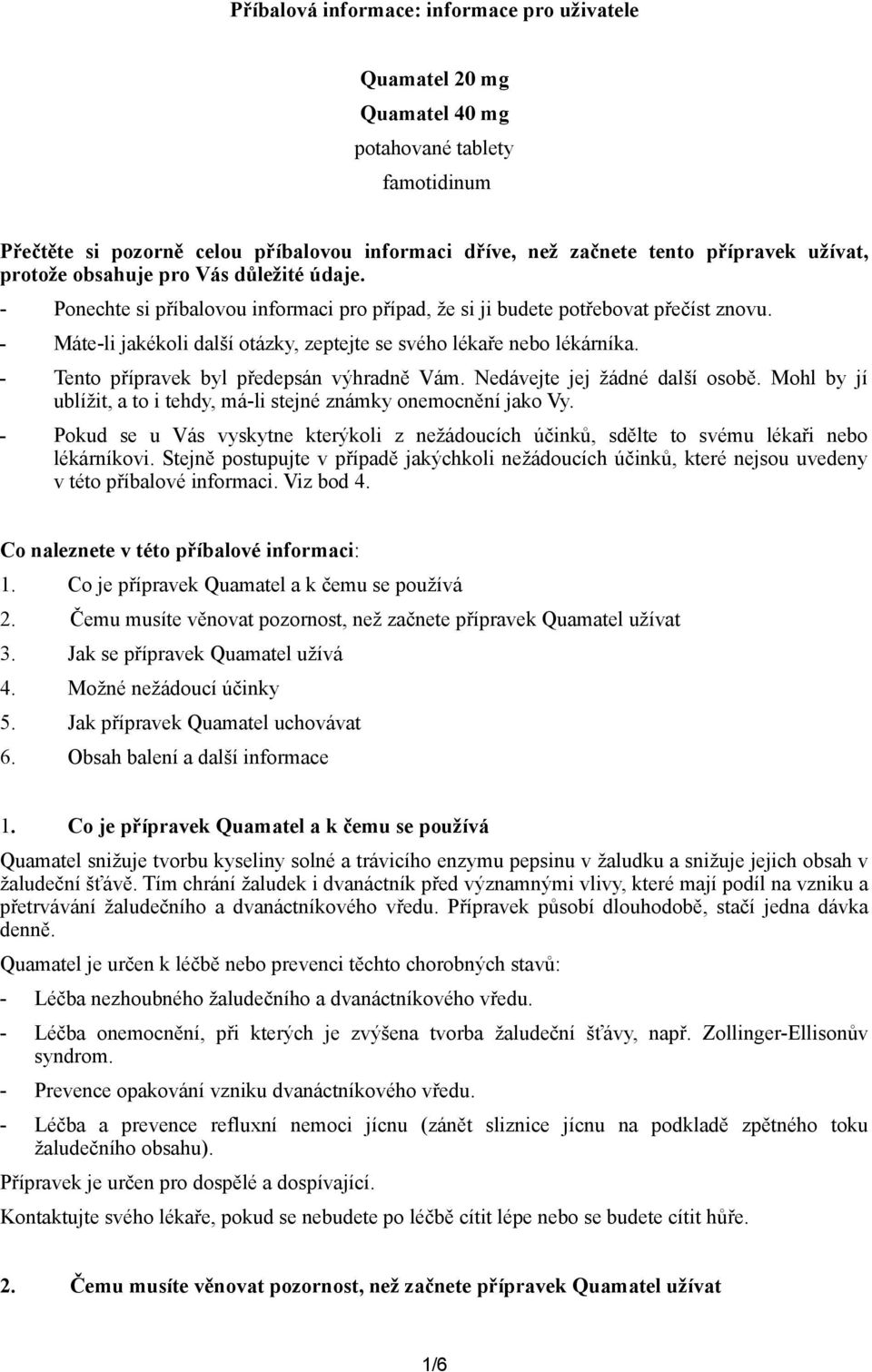 Příbalová informace: informace pro uživatele

Quamatel 20 mg
Quamatel 40 mg
potahované tablety
famotidinum

Přečtěte si pozorně celou příbalovou informaci dříve, než začnete tento přípravek užívat, protože obsahuje pro Vás důležité údaje.

- Ponechte si příbalovou informaci pro případ, že si ji budete potřebovat přečíst znovu.
- Máte-li jakékoli další otázky, zeptejte se svého lékaře nebo lékárníka.
- Tento přípravek byl předepsán výhradně Vám. Nedávejte jej žádné další osobě. Mohl by jí ublížit, a to i tehdy, má-li stejné známky onemocnění jako Vy.
- Pokud se u Vás vyskytne kterýkoli z nežádoucích účinků, sdělte to svému lékaři nebo lékárníkovi. Stejně postupujte v případě jakýchkoli nežádoucích účinků, které nejsou uvedeny v této příbalové informaci. Viz bod 4.

Co naleznete v této příbalové informaci:
1. Co je přípravek Quamatel a k čemu se používá
2. Čemu musíte věnovat pozornost, než začnete přípravek Quamatel užívat
3. Jak se přípravek Quamatel užívá
4. Možné nežádoucí účinky
5. Jak přípravek Quamatel uchovávat
6. Obsah balení a další informace

1. Co je přípravek Quamatel a k čemu se používá

Quamatel snižuje tvorbu kyseliny solné a trávicího enzymu pepsinu v žaludku a snižuje jejich obsah v žaludeční šťávě. Tím chrání žaludek i dvanáctník před významnými vlivy, které mají podíl na vzniku a přetrvávání žaludečního a dvanáctníkového vředu. Přípravek působí dlouhodobě, stačí jedna dávka denně.

Quamatel je určen k léčbě nebo prevenci těchto chorobných stavů:
- Léčba nezhoubného žaludečního a dvanáctníkového vředu.
- Léčba onemocnění, při kterých je zvýšena tvorba žaludeční šťávy, např. Zollinger-Ellisonův syndrom.
- Prevence opakování vzniku dvanáctníkového vředu.
- Léčba a prevence refluxní nemoci jícnu (zánět sliznice jícnu na podkladě zpětného toku žaludečního obsahu).

Přípravek je určen pro dospělé a dospívající.

Kontaktujte svého lékaře, pokud se nebudete po léčbě cítit lépe nebo se budete cítit hůře.

2. Čemu musíte věnovat pozornost, než začnete přípravek Quamatel užívat

1/6